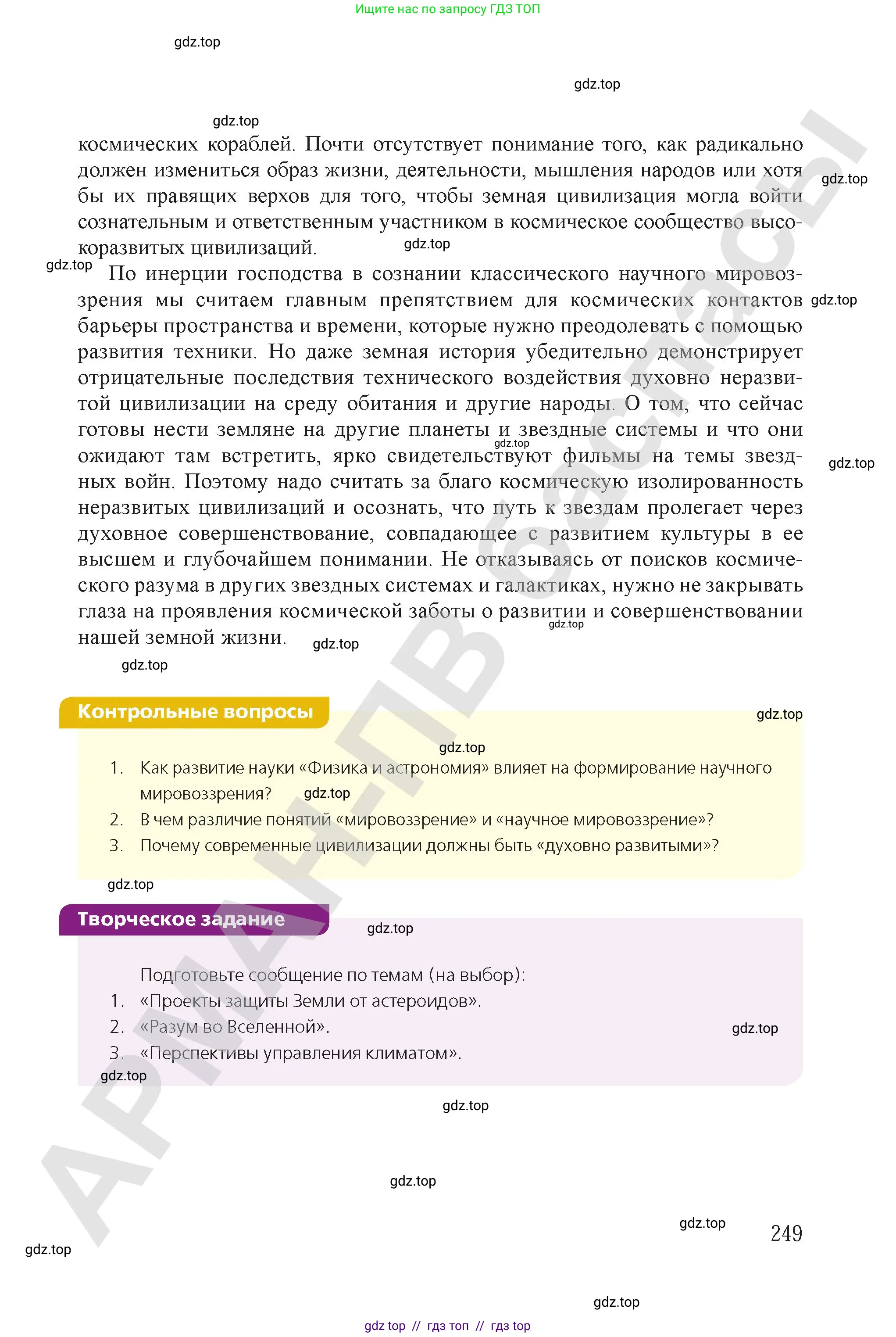 Ищите нас по запросу ГДЗ ТОП

космических кораблей. Почти отсутствует понимание того, как радикально должен измениться образ жизни, деятельности, мышления народов или хотя бы их правящих верхов для того, чтобы земная цивилизация могла войти сознательным и ответственным участником в космическое сообщество высокоразвитых цивилизаций.

По инерции господства в сознании классического научного мировоззрения мы считаем главным препятствием для космических контактов барьеры пространства и времени, которые нужно преодолевать с помощью развития техники. Но даже земная история убедительно демонстрирует отрицательные последствия технического воздействия духовно неразвитой цивилизации на среду обитания и другие народы. О том, что сейчас готовы нести земляне на другие планеты и звездные системы и что они ожидают там встретить, ярко свидетельствуют фильмы на темы звездных войн. Поэтому надо считать за благо космическую изолированность неразвитых цивилизаций и осознать, что путь к звездам пролегает через духовное совершенствование, совпадающее с развитием культуры в ее высшем и глубочайшем понимании. Не отказываясь от поисков космического разума в других звездных системах и галактиках, нужно не закрывать глаза на проявления космической заботы о развитии и совершенствовании нашей земной жизни.

Контрольные вопросы

1. Как развитие науки «Физика и астрономия» влияет на формирование научного мировоззрения?
2. В чем различие понятий «мировоззрение» и «научное мировоззрение»?
3. Почему современные цивилизации должны быть «духовно развитыми»?

Творческое задание

Подготовьте сообщение по темам (на выбор):
1. «Проекты защиты Земли от астероидов».
2. «Разум во Вселенной».
3. «Перспективы управления климатом».

249

gdz top // гдз топ // гдз top

gdz.top

АРМАН-ПВ баспасы